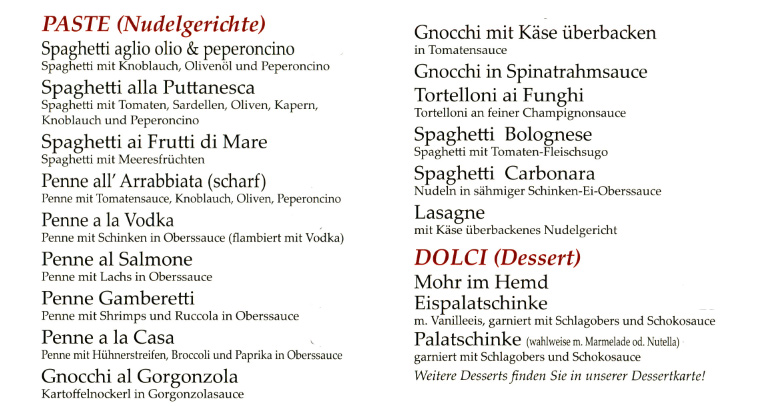 PASTE (Nudelgerichte)

Spaghetti aglio olio & peperoncino
Spaghetti mit Knoblauch, Olivenöl und Peperoncino

Spaghetti alla Puttanesca
Spaghetti mit Tomaten, Sardellen, Oliven, Kapern, Knoblauch und Peperoncino

Spaghetti ai Frutti di Mare
Spaghetti mit Meeresfrüchten

Penne all' Arrabbiata (scharf)
Penne mit Tomatensauce, Knoblauch, Oliven, Peperoncino

Penne a la Vodka
Penne mit Schinken in Oberssauce (flambiert mit Vodka)

Penne al Salmone
Penne mit Lachs in Oberssauce

Penne Gamberetti
Penne mit Shrimps und Ruccola in Oberssauce

Penne a la Casa
Penne mit Hühnerstreifen, Broccoli und Paprika in Oberssauce

Gnocchi al Gorgonzola
Kartoffelnockerl in Gorgonzolasauce

Gnocchi mit Käse überbacken
in Tomatensauce

Gnocchi in Spinatrahmsauce

Tortelloni ai Funghi
Tortelloni an feiner Champignonsauce

Spaghetti Bolognese
Spaghetti mit Tomaten-Fleischsugo

Spaghetti Carbonara
Nudeln in sähmiger Schinken-Ei-Oberssauce

Lasagne
mit Käse überbackenes Nudelgericht

DOLCI (Dessert)

Mohr im Hemd

Eispalatschinke
m. Vanilleeis, garniert mit Schlagobers und Schokosauce

Palatschinke (wahlweise m. Marmelade od. Nutella)
garniert mit Schlagobers und Schokosauce

Weitere Desserts finden Sie in unserer Dessertkarte!